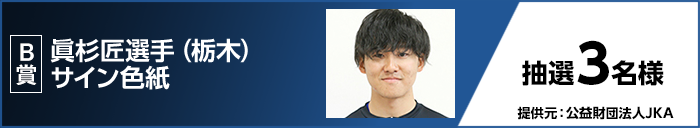 B賞

眞杉匠選手（栃木）
サイン色紙

抽選3名様

提供元：公益財団法人JKA